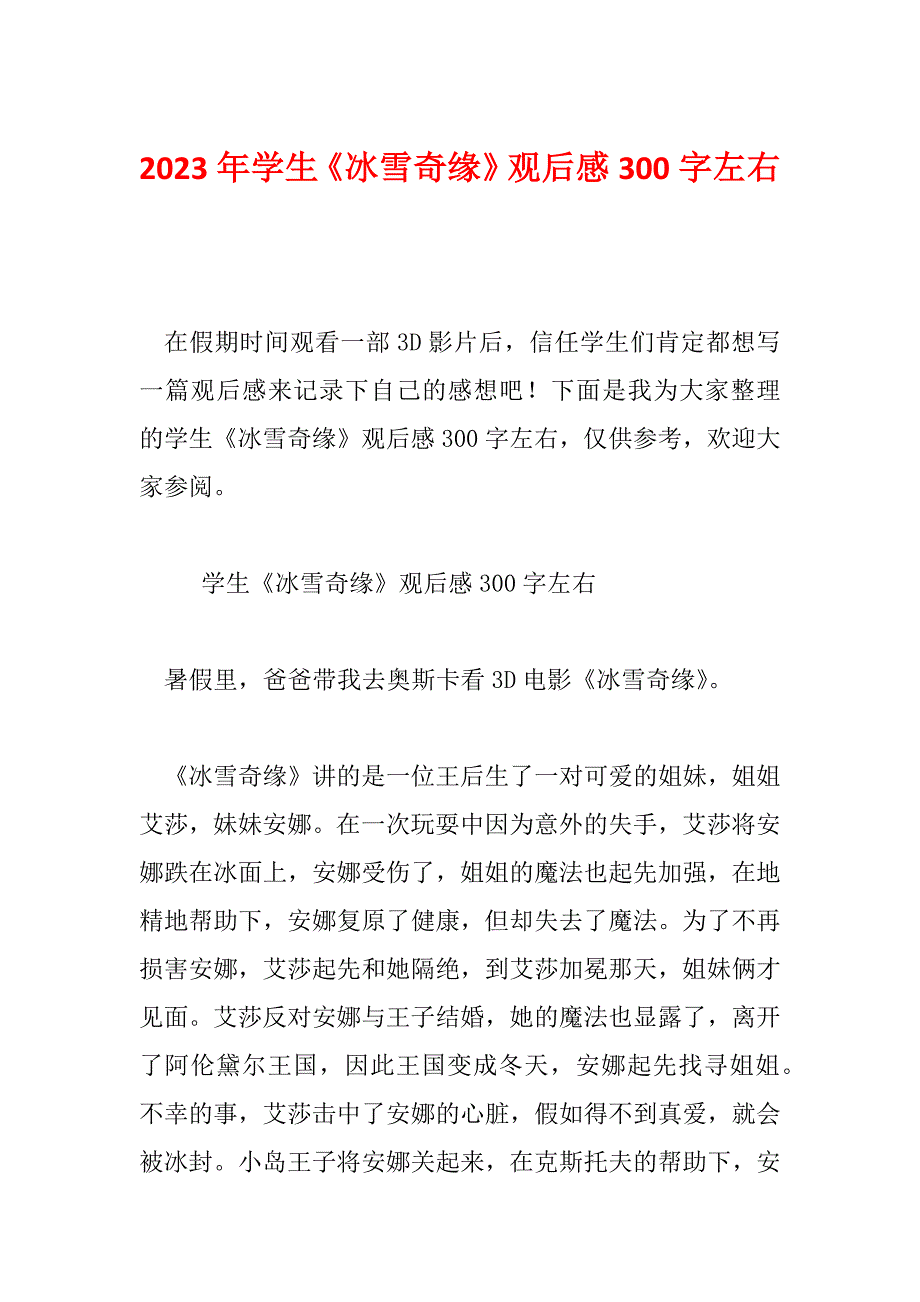 2023 年学生《冰雪奇缘》观后感 300 字左右

在假期时间观看一部 3D 影片后，信任学生们肯定都想写一篇观后感来记录下自己的感想吧！下面是我为大家整理的学生《冰雪奇缘》观后感 300 字左右，仅供参考，欢迎大家参阅。

学生《冰雪奇缘》观后感 300 字左右

暑假里，爸爸带我去奥斯卡看 3D 电影《冰雪奇缘》。

《冰雪奇缘》讲的是一位王后生了一对可爱的姐妹，姐姐艾莎，妹妹安娜。在一次玩耍中因为意外的失手，艾莎将安娜跌在冰面上，安娜受伤了，姐姐的魔法也起先加强，在地精地帮助下，安娜复原了健康，但却失去了魔法。为了不再损害安娜，艾莎起先和她隔绝，到艾莎加冕那天，姐妹俩才见面。艾莎反对安娜与王子结婚，她的魔法也显露了，离开了阿伦黛尔王国，因此王国变成冬天，安娜起先找寻姐姐。不幸的事，艾莎击中了安娜的心脏，假如得不到真爱，就会被冰封。小岛王子将安娜关起来，在克斯托夫的帮助下，安